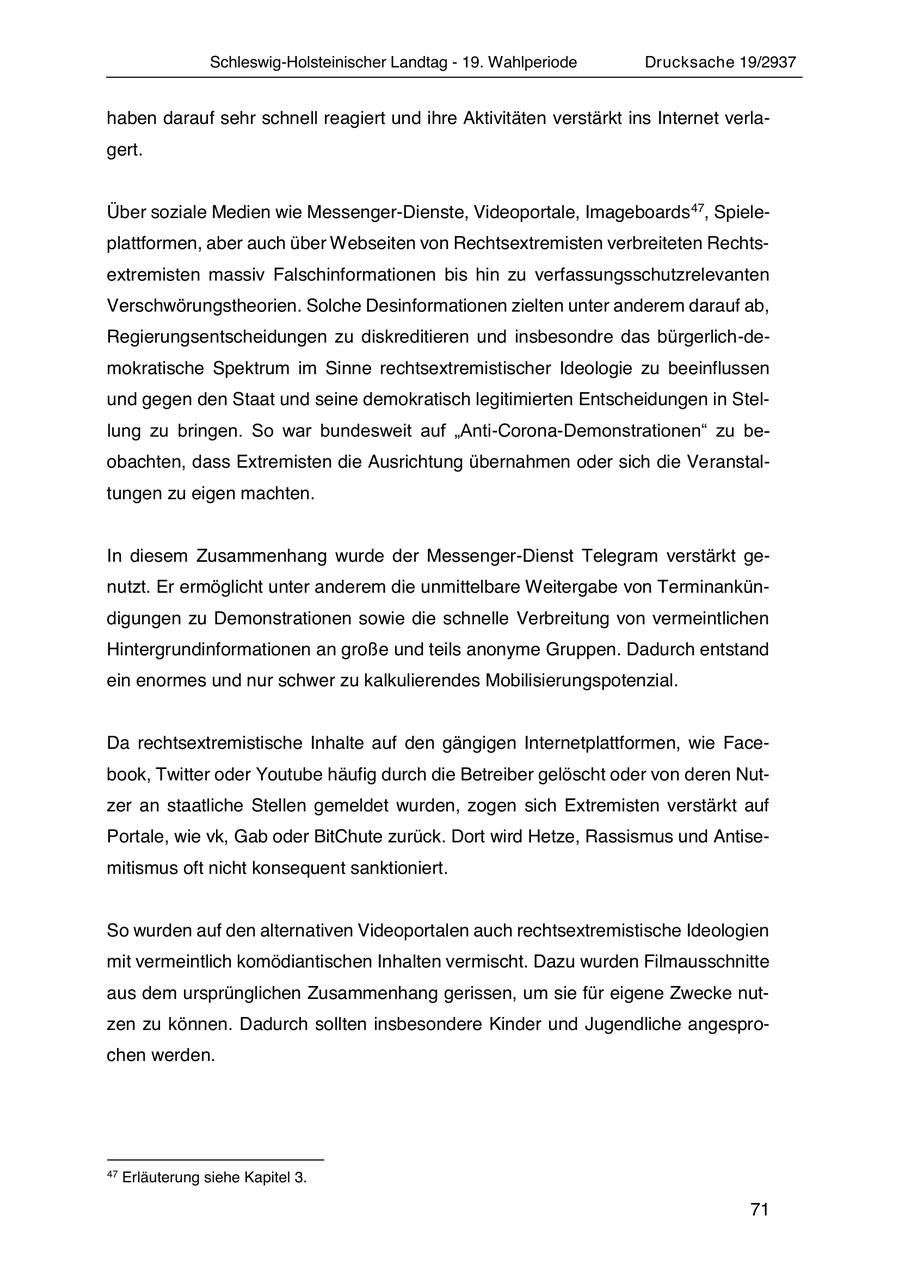 Schleswig-Holsteinischer Landtag - 19. Wahlperiode Drucksache 19/2937

haben darauf sehr schnell reagiert und ihre Aktivitäten verstärkt ins Internet verlagert.

Über soziale Medien wie Messenger-Dienste, Videoportale, Imageboards$^{47}$, Spieleplattformen, aber auch über Webseiten von Rechtsextremisten verbreiteten Rechtsextremisten massiv Falschinformationen bis hin zu verfassungsschutzrelevanten Verschwörungstheorien. Solche Desinformationen zielten unter anderem darauf ab, Regierungsentscheidungen zu diskreditieren und insbesondre das bürgerlich-demokratische Spektrum im Sinne rechtsextremistischer Ideologie zu beeinflussen und gegen den Staat und seine demokratisch legitimierten Entscheidungen in Stellung zu bringen. So war bundesweit auf „Anti-Corona-Demonstrationen“ zu beobachten, dass Extremisten die Ausrichtung übernahmen oder sich die Veranstaltungen zu eigen machten.

In diesem Zusammenhang wurde der Messenger-Dienst Telegram verstärkt genutzt. Er ermöglicht unter anderem die unmittelbare Weitergabe von Terminankündigungen zu Demonstrationen sowie die schnelle Verbreitung von vermeintlichen Hintergrundinformationen an große und teils anonyme Gruppen. Dadurch entstand ein enormes und nur schwer zu kalkulierendes Mobilisierungspotenzial.

Da rechtsextremistische Inhalte auf den gängigen Internetplattformen, wie Facebook, Twitter oder Youtube häufig durch die Betreiber gelöscht oder von deren Nutzer an staatliche Stellen gemeldet wurden, zogen sich Extremisten verstärkt auf Portale, wie vk, Gab oder BitChute zurück. Dort wird Hetze, Rassismus und Antisemitismus oft nicht konsequent sanktioniert.

So wurden auf den alternativen Videoportalen auch rechtsextremistische Ideologien mit vermeintlich komödiantischen Inhalten vermischt. Dazu wurden Filmausschnitte aus dem ursprünglichen Zusammenhang gerissen, um sie für eigene Zwecke nutzen zu können. Dadurch sollten insbesondere Kinder und Jugendliche angesprochen werden.

$^{47}$ Erläuterung siehe Kapitel 3.

71